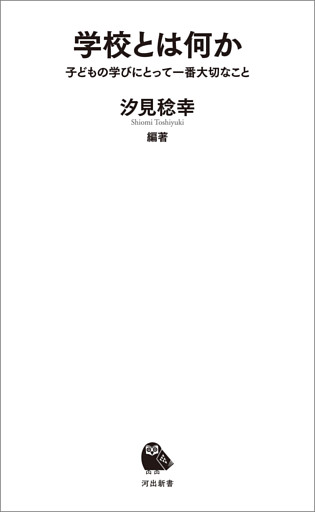 学校とは何か

子どもの学びにとって一番大切なこと

汐見稔幸
Shiomi Toshiyuki
編著

河出新書